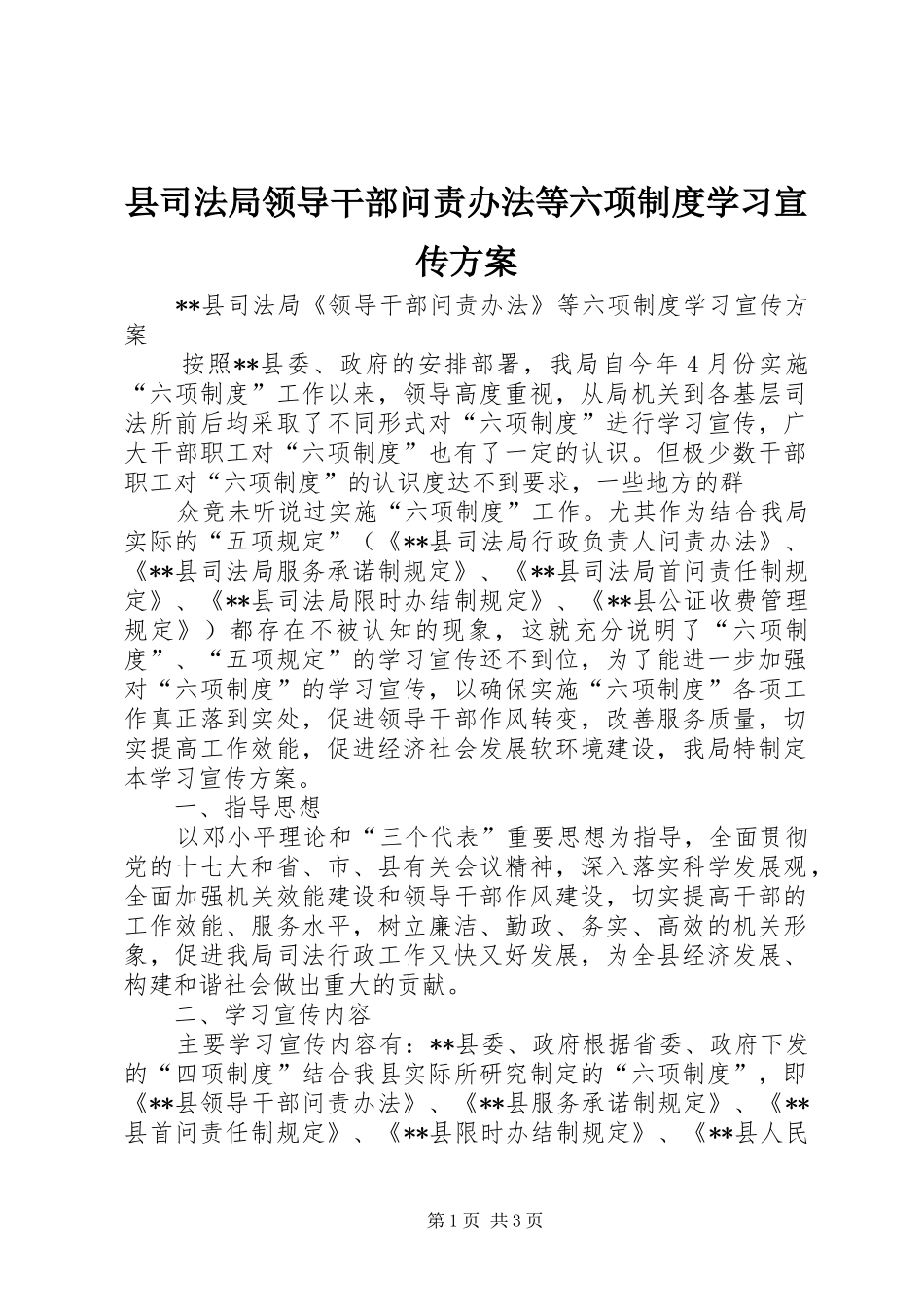 县司法局领导干部问责办法等六项制度学习宣传方案

**县司法局《领导干部问责办法》等六项制度学习宣传方案

按照**县委、政府的安排部署，我局自今年4月份实施“六项制度”工作以来，领导高度重视，从局机关到各基层司法所前后均采取了不同形式对“六项制度”进行学习宣传，广大干部职工对“六项制度”也有了一定的认识。但极少数干部职工对“六项制度”的认识度达不到要求，一些地方的群

众竟未听说过实施“六项制度”工作。尤其作为结合我局实际的“五项规定”（《**县司法局行政负责人问责办法》、《**县司法局服务承诺制规定》、《**县司法局首问责任制规定》、《**县司法局限时办结制规定》、《**县公证收费管理规定》）都存在不被认知的现象，这就充分说明了“六项制度”、“五项规定”的学习宣传还不到位，为了能进一步加强对“六项制度”的学习宣传，以确保实施“六项制度”各项工作真正落到实处，促进领导干部作风转变，改善服务质量，切实提高工作效能，促进经济社会发展软环境建设，我局特制定本学习宣传方案。

一、指导思想

以邓小平理论和“三个代表”重要思想为指导，全面贯彻党的十七大和省、市、县有关会议精神，深入落实科学发展观，全面加强机关效能建设和领导干部作风建设，切实提高干部的工作效能、服务水平，树立廉洁、勤政、务实、高效的机关形象，促进我局司法行政工作又快又好发展，为全县经济发展、构建和谐社会做出重大的贡献。

二、学习宣传内容

主要学习宣传内容有：**县委、政府根据省委、政府下发的“四项制度”结合我县实际所研究制定的“六项制度”，即《**县领导干部问责办法》、《**县服务承诺制规定》、《**县首问责任制规定》、《**县限时办结制规定》、《**县人民

第1页 共3页